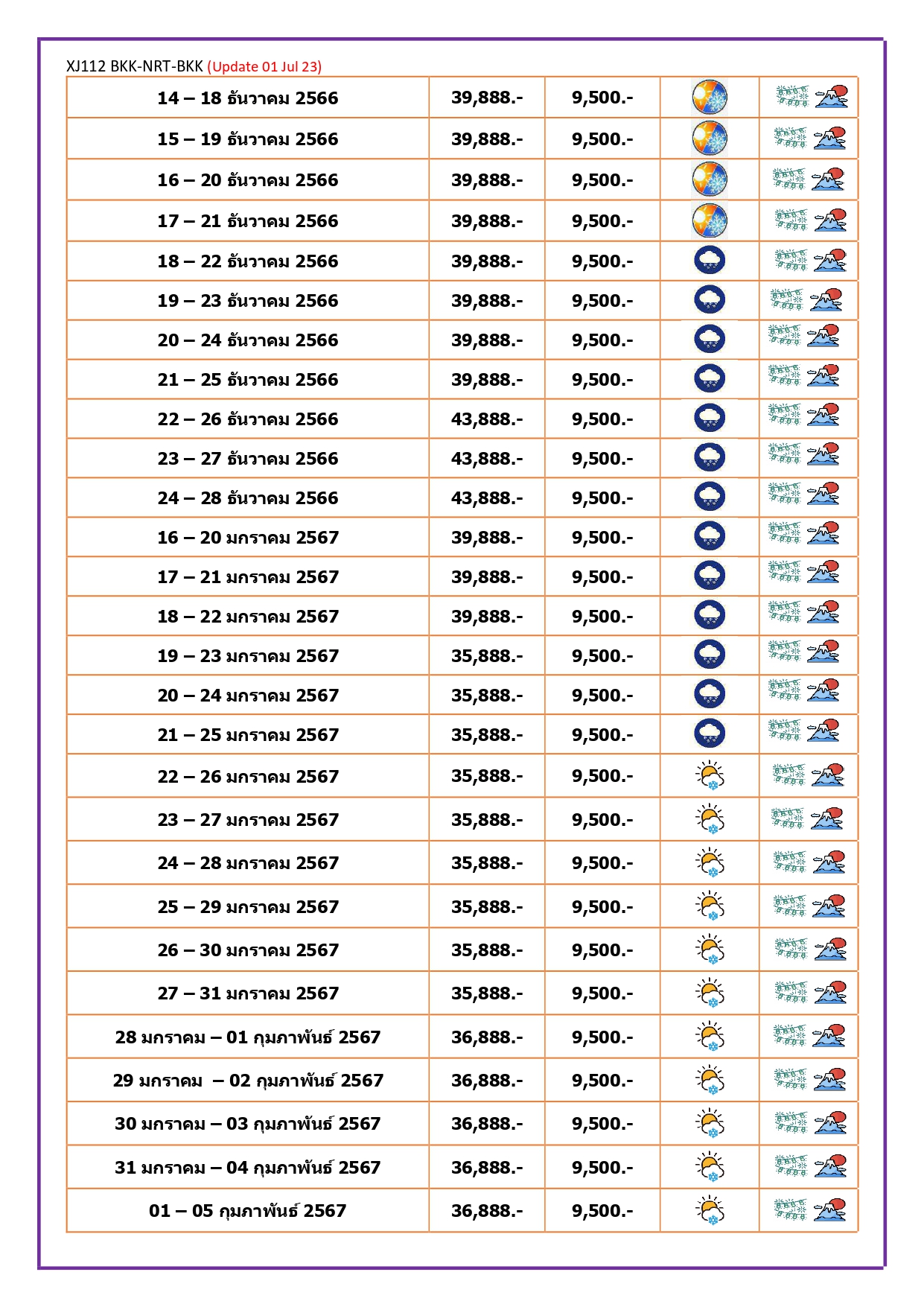 XJ112 BKK-NRT-BKK (Update 01 Jul 23)

| | | | | |
|---|---|---|---|---|
| 14 – 18 ธันวาคม 2566 | 39,888.- | 9,500.- | | |
| 15 – 19 ธันวาคม 2566 | 39,888.- | 9,500.- | | |
| 16 – 20 ธันวาคม 2566 | 39,888.- | 9,500.- | | |
| 17 – 21 ธันวาคม 2566 | 39,888.- | 9,500.- | | |
| 18 – 22 ธันวาคม 2566 | 39,888.- | 9,500.- | | |
| 19 – 23 ธันวาคม 2566 | 39,888.- | 9,500.- | | |
| 20 – 24 ธันวาคม 2566 | 39,888.- | 9,500.- | | |
| 21 – 25 ธันวาคม 2566 | 39,888.- | 9,500.- | | |
| 22 – 26 ธันวาคม 2566 | 43,888.- | 9,500.- | | |
| 23 – 27 ธันวาคม 2566 | 43,888.- | 9,500.- | | |
| 24 – 28 ธันวาคม 2566 | 43,888.- | 9,500.- | | |
| 16 – 20 มกราคม 2567 | 39,888.- | 9,500.- | | |
| 17 – 21 มกราคม 2567 | 39,888.- | 9,500.- | | |
| 18 – 22 มกราคม 2567 | 39,888.- | 9,500.- | | |
| 19 – 23 มกราคม 2567 | 35,888.- | 9,500.- | | |
| 20 – 24 มกราคม 2567 | 35,888.- | 9,500.- | | |
| 21 – 25 มกราคม 2567 | 35,888.- | 9,500.- | | |
| 22 – 26 มกราคม 2567 | 35,888.- | 9,500.- | | |
| 23 – 27 มกราคม 2567 | 35,888.- | 9,500.- | | |
| 24 – 28 มกราคม 2567 | 35,888.- | 9,500.- | | |
| 25 – 29 มกราคม 2567 | 35,888.- | 9,500.- | | |
| 26 – 30 มกราคม 2567 | 35,888.- | 9,500.- | | |
| 27 – 31 มกราคม 2567 | 35,888.- | 9,500.- | | |
| 28 มกราคม – 01 กุมภาพันธ์ 2567 | 36,888.- | 9,500.- | | |
| 29 มกราคม – 02 กุมภาพันธ์ 2567 | 36,888.- | 9,500.- | | |
| 30 มกราคม – 03 กุมภาพันธ์ 2567 | 36,888.- | 9,500.- | | |
| 31 มกราคม – 04 กุมภาพันธ์ 2567 | 36,888.- | 9,500.- | | |
| 01 – 05 กุมภาพันธ์ 2567 | 36,888.- | 9,500.- | | |